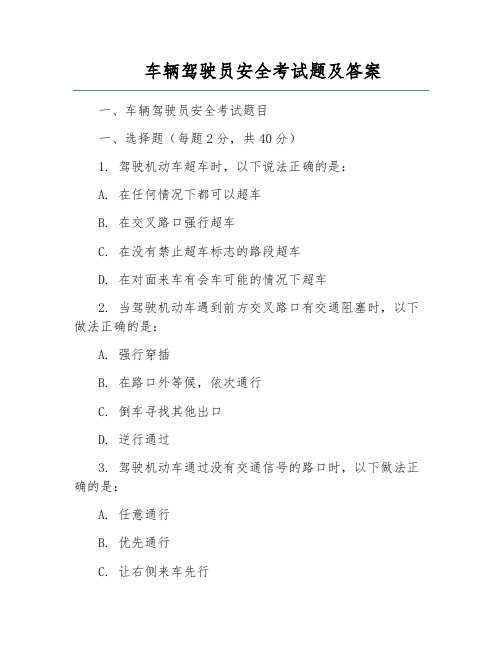 车辆驾驶员安全考试题及答案

一、车辆驾驶员安全考试题目

一、选择题（每题 2 分，共 40 分）

1. 驾驶机动车超车时，以下说法正确的是：

A. 在任何情况下都可以超车

B. 在交叉路口强行超车

C. 在没有禁止超车标志的路段超车

D. 在对面来车有会车可能的情况下超车

2. 当驾驶机动车遇到前方交叉路口有交通阻塞时，以下做法正确的是：

A. 强行穿插

B. 在路口外等候，依次通行

C. 倒车寻找其他出口

D. 逆行通过

3. 驾驶机动车通过没有交通信号的路口时，以下做法正确的是：

A. 任意通行

B. 优先通行

C. 让右侧来车先行